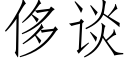 侈谈